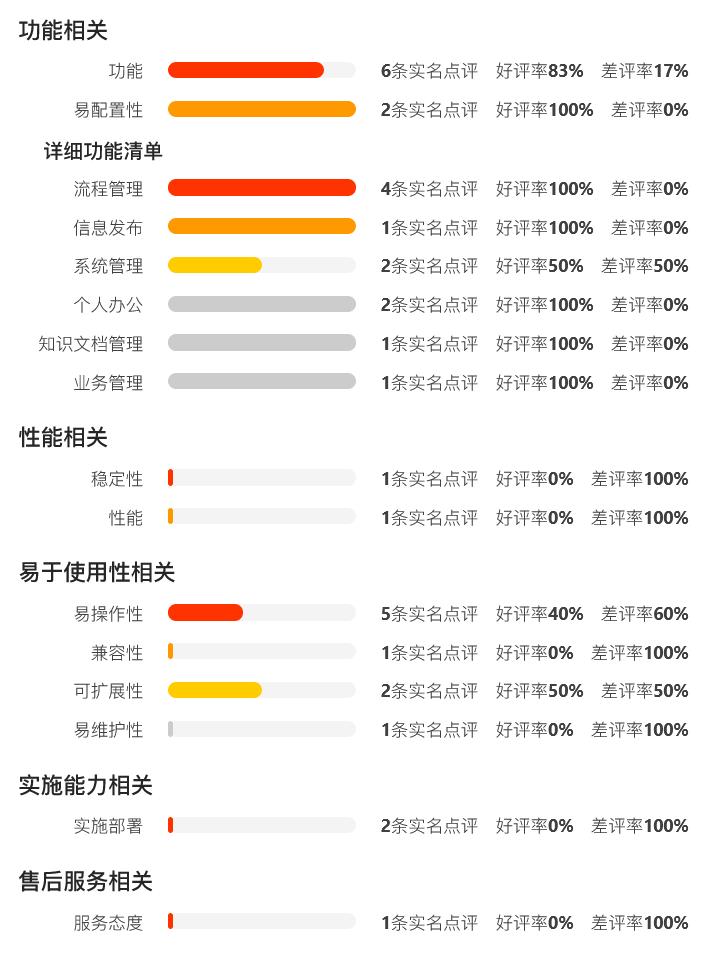 功能相关

功能 6条实名点评 好评率83% 差评率17%

易配置性 2条实名点评 好评率100% 差评率0%

详细功能清单

流程管理 4条实名点评 好评率100% 差评率0%

信息发布 1条实名点评 好评率100% 差评率0%

系统管理 2条实名点评 好评率50% 差评率50%

个人办公 2条实名点评 好评率100% 差评率0%

知识文档管理 1条实名点评 好评率100% 差评率0%

业务管理 1条实名点评 好评率100% 差评率0%

性能相关

稳定性 1条实名点评 好评率0% 差评率100%

性能 1条实名点评 好评率0% 差评率100%

易于使用性相关

易操作性 5条实名点评 好评率40% 差评率60%

兼容性 1条实名点评 好评率0% 差评率100%

可扩展性 2条实名点评 好评率50% 差评率50%

易维护性 1条实名点评 好评率0% 差评率100%

实施能力相关

实施部署 2条实名点评 好评率0% 差评率100%

售后服务相关

服务态度 1条实名点评 好评率0% 差评率100%